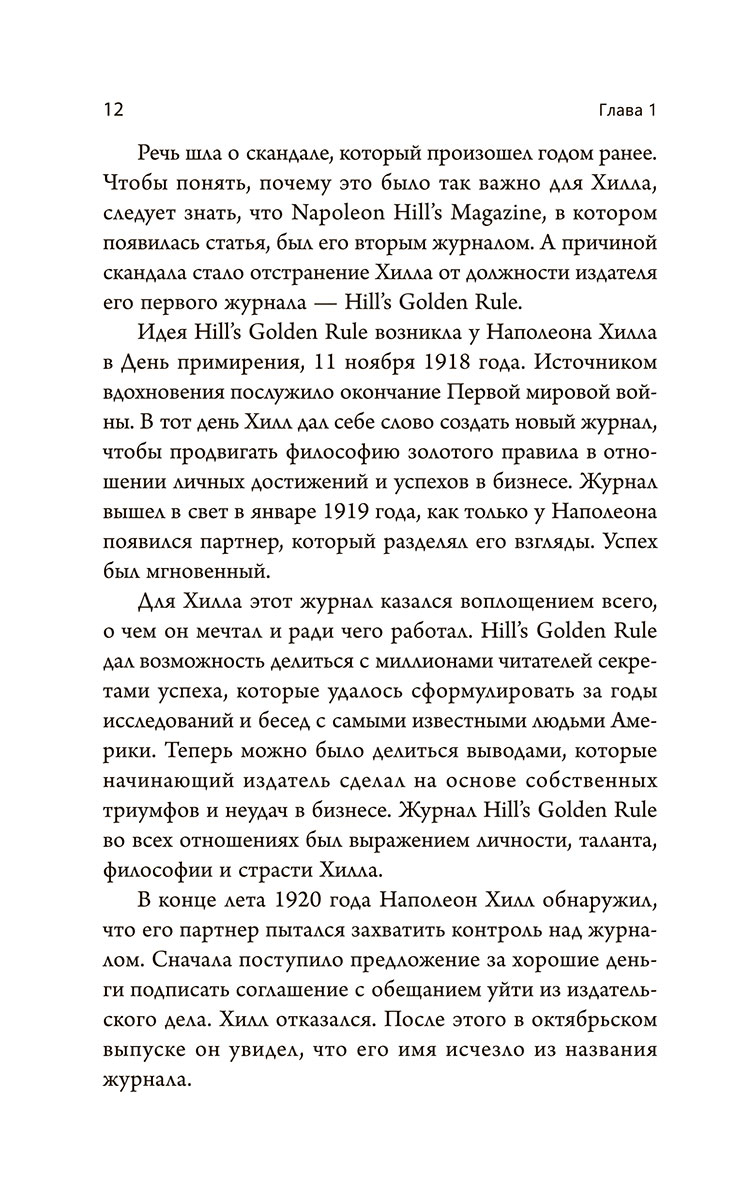 12 Глава 1

Речь шла о скандале, который произошел годом ранее. Чтобы понять, почему это было так важно для Хилла, следует знать, что Napoleon Hill's Magazine, в котором появилась статья, был его вторым журналом. А причиной скандала стало отстранение Хилла от должности издателя его первого журнала — Hill's Golden Rule.

Идея Hill's Golden Rule возникла у Наполеона Хилла в День примирения, 11 ноября 1918 года. Источником вдохновения послужило окончание Первой мировой войны. В тот день Хилл дал себе слово создать новый журнал, чтобы продвигать философию золотого правила в отношении личных достижений и успехов в бизнесе. Журнал вышел в свет в январе 1919 года, как только у Наполеона появился партнер, который разделял его взгляды. Успех был мгновенный.

Для Хилла этот журнал казался воплощением всего, о чем он мечтал и ради чего работал. Hill's Golden Rule дал возможность делиться с миллионами читателей секретами успеха, которые удалось сформулировать за годы исследований и бесед с самыми известными людьми Америки. Теперь можно было делиться выводами, которые начинающий издатель сделал на основе собственных триумфов и неудач в бизнесе. Журнал Hill's Golden Rule во всех отношениях был выражением личности, таланта, философии и страсти Хилла.

В конце лета 1920 года Наполеон Хилл обнаружил, что его партнер пытался захватить контроль над журналом. Сначала поступило предложение за хорошие деньги подписать соглашение с обещанием уйти из издательского дела. Хилл отказался. После этого в октябрьском выпуске он увидел, что его имя исчезло из названия журнала.